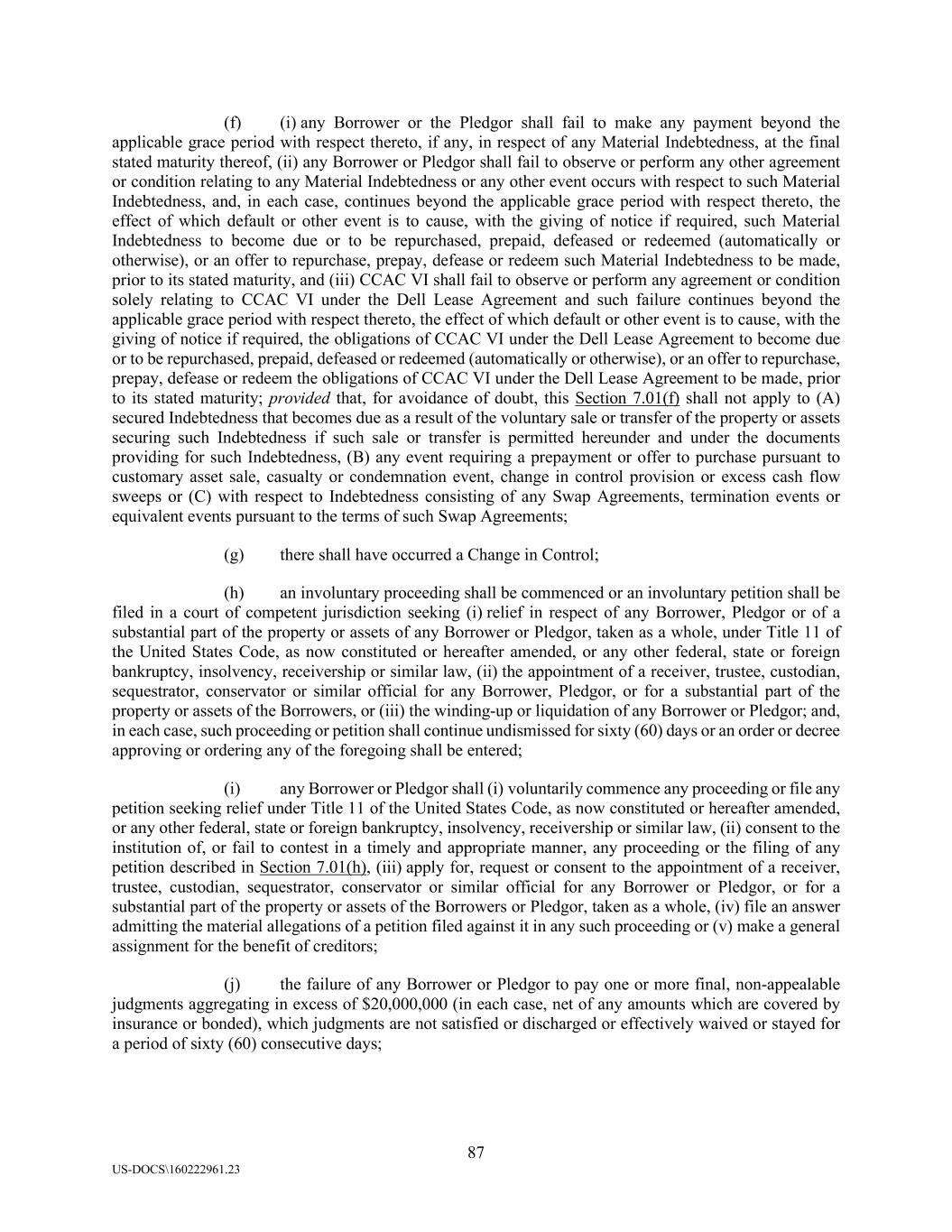 (f) (i) any Borrower or the Pledgor shall fail to make any payment beyond the applicable grace period with respect thereto, if any, in respect of any Material Indebtedness, at the final stated maturity thereof, (ii) any Borrower or Pledgor shall fail to observe or perform any other agreement or condition relating to any Material Indebtedness or any other event occurs with respect to such Material Indebtedness, and, in each case, continues beyond the applicable grace period with respect thereto, the effect of which default or other event is to cause, with the giving of notice if required, such Material Indebtedness to become due or to be repurchased, prepaid, defeased or redeemed (automatically or otherwise), or an offer to repurchase, prepay, defease or redeem such Material Indebtedness to be made, prior to its stated maturity, and (iii) CCAC VI shall fail to observe or perform any agreement or condition solely relating to CCAC VI under the Dell Lease Agreement and such failure continues beyond the applicable grace period with respect thereto, the effect of which default or other event is to cause, with the giving of notice if required, the obligations of CCAC VI under the Dell Lease Agreement to become due or to be repurchased, prepaid, defeased or redeemed (automatically or otherwise), or an offer to repurchase, prepay, defease or redeem the obligations of CCAC VI under the Dell Lease Agreement to be made, prior to its stated maturity; provided that, for avoidance of doubt, this Section 7.01(f) shall not apply to (A) secured Indebtedness that becomes due as a result of the voluntary sale or transfer of the property or assets securing such Indebtedness if such sale or transfer is permitted hereunder and under the documents providing for such Indebtedness, (B) any event requiring a prepayment or offer to purchase pursuant to customary asset sale, casualty or condemnation event, change in control provision or excess cash flow sweeps or (C) with respect to Indebtedness consisting of any Swap Agreements, termination events or equivalent events pursuant to the terms of such Swap Agreements;

(g) there shall have occurred a Change in Control;

(h) an involuntary proceeding shall be commenced or an involuntary petition shall be filed in a court of competent jurisdiction seeking (i) relief in respect of any Borrower, Pledgor or of a substantial part of the property or assets of any Borrower or Pledgor, taken as a whole, under Title 11 of the United States Code, as now constituted or hereafter amended, or any other federal, state or foreign bankruptcy, insolvency, receivership or similar law, (ii) the appointment of a receiver, trustee, custodian, sequestrator, conservator or similar official for any Borrower, Pledgor, or for a substantial part of the property or assets of the Borrowers, or (iii) the winding-up or liquidation of any Borrower or Pledgor; and, in each case, such proceeding or petition shall continue undismissed for sixty (60) days or an order or decree approving or ordering any of the foregoing shall be entered;

(i) any Borrower or Pledgor shall (i) voluntarily commence any proceeding or file any petition seeking relief under Title 11 of the United States Code, as now constituted or hereafter amended, or any other federal, state or foreign bankruptcy, insolvency, receivership or similar law, (ii) consent to the institution of, or fail to contest in a timely and appropriate manner, any proceeding or the filing of any petition described in Section 7.01(h), (iii) apply for, request or consent to the appointment of a receiver, trustee, custodian, sequestrator, conservator or similar official for any Borrower or Pledgor, or for a substantial part of the property or assets of the Borrowers or Pledgor, taken as a whole, (iv) file an answer admitting the material allegations of a petition filed against it in any such proceeding or (v) make a general assignment for the benefit of creditors;

(j) the failure of any Borrower or Pledgor to pay one or more final, non-appealable judgments aggregating in excess of $20,000,000 (in each case, net of any amounts which are covered by insurance or bonded), which judgments are not satisfied or discharged or effectively waived or stayed for a period of sixty (60) consecutive days;

87

US-DOCS\160222961.23